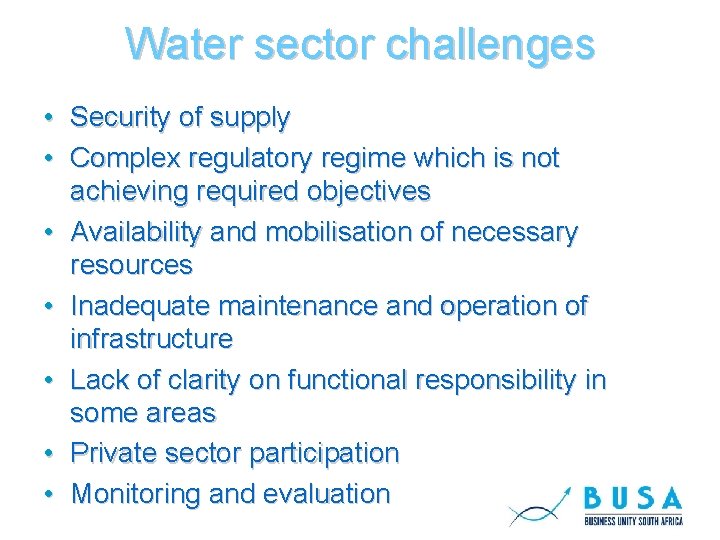 Water sector challenges

• Security of supply
• Complex regulatory regime which is not achieving required objectives
• Availability and mobilisation of necessary resources
• Inadequate maintenance and operation of infrastructure
• Lack of clarity on functional responsibility in some areas
• Private sector participation
• Monitoring and evaluation

BUSA
BUSINESS UNITY SOUTH AFRICA